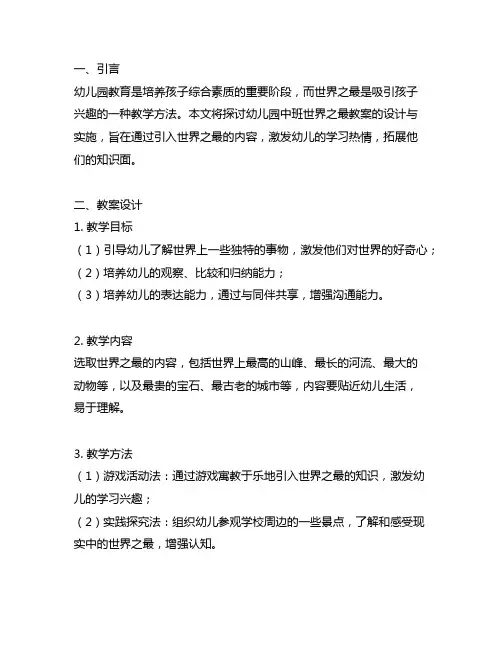 一、引言
幼儿园教育是培养孩子综合素质的重要阶段，而世界之最是吸引孩子兴趣的一种教学方法。本文将探讨幼儿园中班世界之最教案的设计与实施，旨在通过引入世界之最的内容，激发幼儿的学习热情，拓展他们的知识面。

二、教案设计
1. 教学目标
（1）引导幼儿了解世界上一些独特的事物，激发他们对世界的好奇心；
（2）培养幼儿的观察、比较和归纳能力；
（3）培养幼儿的表达能力，通过与同伴共享，增强沟通能力。

2. 教学内容
选取世界之最的内容，包括世界上最高的山峰、最长的河流、最大的动物等，以及最贵的宝石、最古老的城市等，内容要贴近幼儿生活，易于理解。

3. 教学方法
（1）游戏活动法：通过游戏寓教于乐地引入世界之最的知识，激发幼儿的学习兴趣；
（2）实践探究法：组织幼儿参观学校周边的一些景点，了解和感受现实中的世界之最，增强认知。